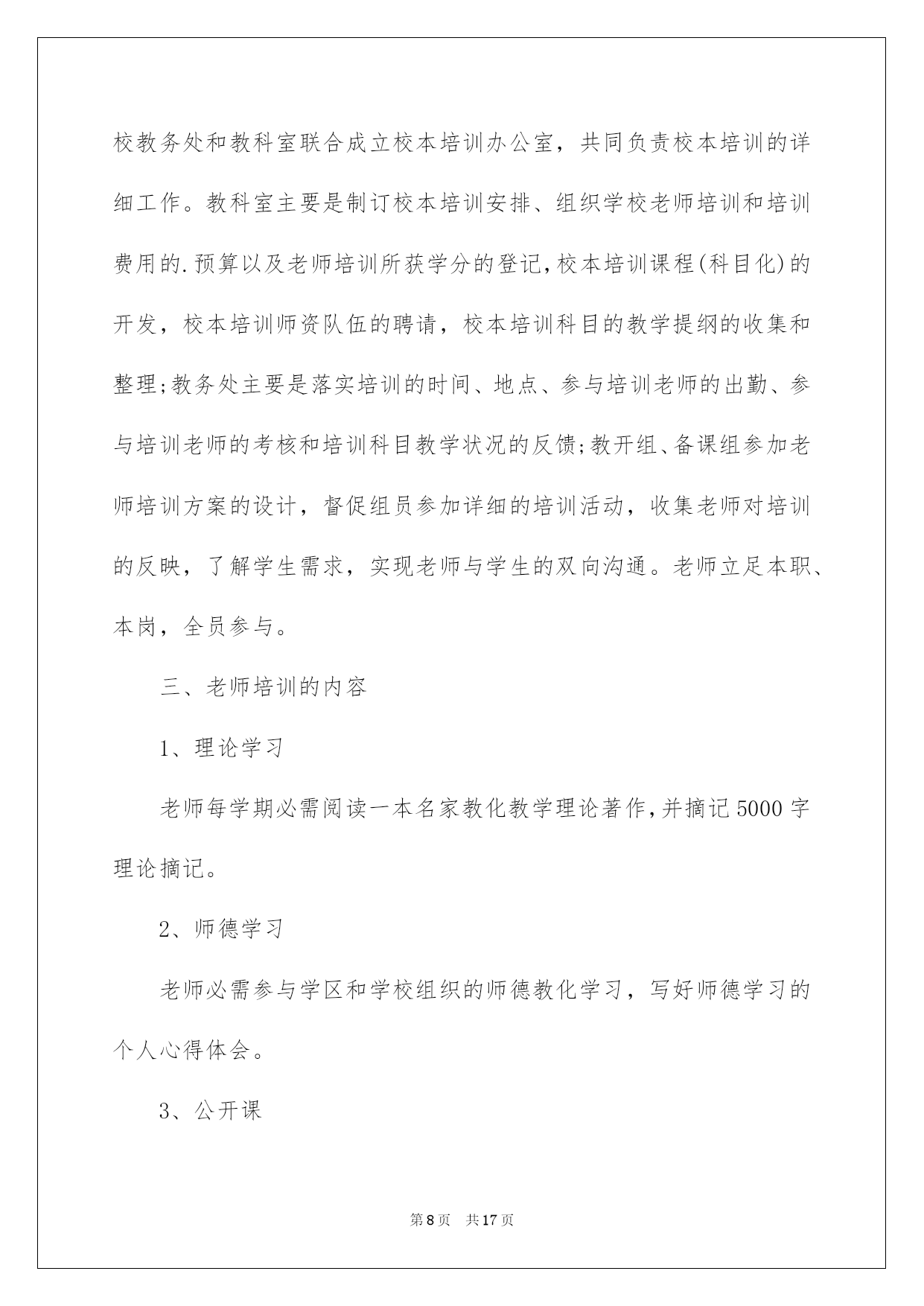 校教务处和教科室联合成立校本培训办公室，共同负责校本培训的详细工作。教科室主要是制订校本培训安排、组织学校老师培训和培训费用的.预算以及老师培训所获学分的登记，校本培训课程(科目化)的开发，校本培训师资队伍的聘请，校本培训科目的教学提纲的收集和整理;教务处主要是落实培训的时间、地点、参与培训老师的出勤、参与培训老师的考核和培训科目教学状况的反馈;教开组、备课组参加老师培训方案的设计，督促组员参加详细的培训活动，收集老师对培训的反映，了解学生需求，实现老师与学生的双向沟通。老师立足本职、本岗，全员参与。

三、老师培训的内容

1、理论学习

老师每学期必需阅读一本名家教化教学理论著作，并摘记5000字理论摘记。

2、师德学习

老师必需参与学区和学校组织的师德教化学习，写好师德学习的个人心得体会。

3、公开课

第8页　共17页